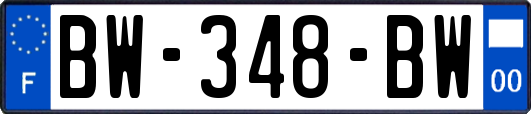 F
BW-348-BW
00